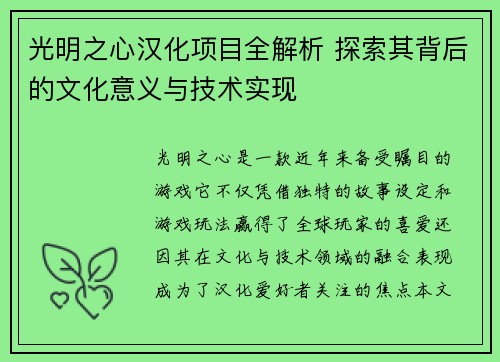 光明之心汉化项目全解析 探索其背后的文化意义与技术实现

光明之心是一款近年来备受瞩目的游戏它不仅凭借独特的故事设定和游戏玩法赢得了全球玩家的喜爱还因其在文化与技术领域的融合表现成为了汉化爱好者关注的焦点本文